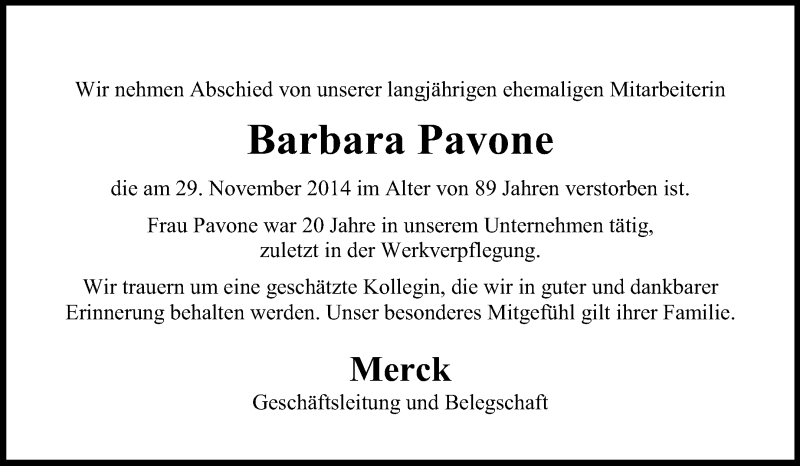 Wir nehmen Abschied von unserer langjährigen ehemaligen Mitarbeiterin

Barbara Pavone

die am 29. November 2014 im Alter von 89 Jahren verstorben ist.

Frau Pavone war 20 Jahre in unserem Unternehmen tätig, zuletzt in der Werkverpflegung.

Wir trauern um eine geschätzte Kollegin, die wir in guter und dankbarer Erinnerung behalten werden. Unser besonderes Mitgefühl gilt ihrer Familie.

Merck

Geschäftsleitung und Belegschaft